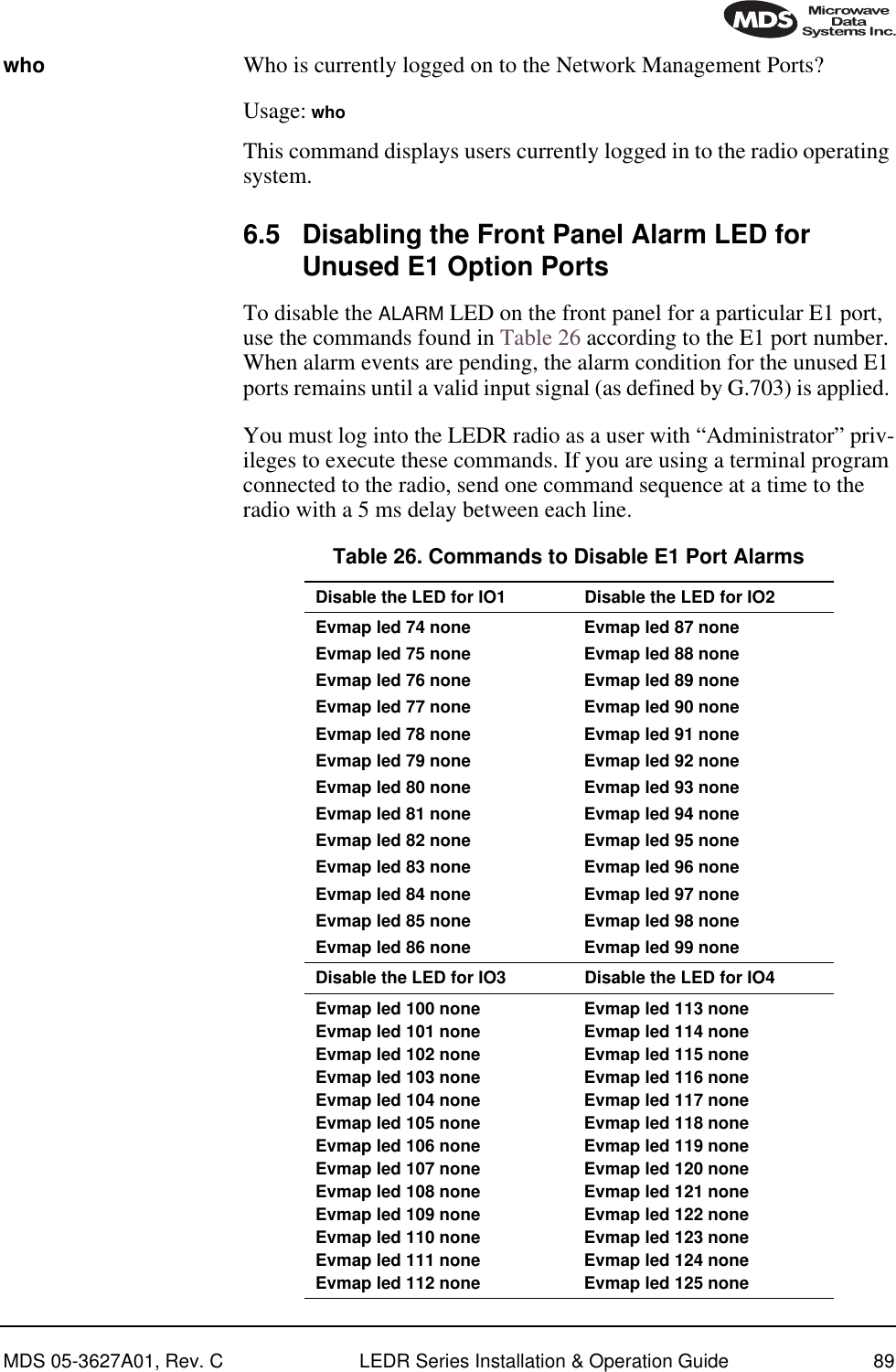 MDS Microwave Data Systems Inc.

who Who is currently logged on to the Network Management Ports?

Usage: who

This command displays users currently logged in to the radio operating system.

6.5 Disabling the Front Panel Alarm LED for Unused E1 Option Ports

To disable the ALARM LED on the front panel for a particular E1 port, use the commands found in Table 26 according to the E1 port number. When alarm events are pending, the alarm condition for the unused E1 ports remains until a valid input signal (as defined by G.703) is applied.

You must log into the LEDR radio as a user with “Administrator” privileges to execute these commands. If you are using a terminal program connected to the radio, send one command sequence at a time to the radio with a 5 ms delay between each line.

Table 26. Commands to Disable E1 Port Alarms

| Disable the LED for IO1 | Disable the LED for IO2 |
|---|---|
| Evmap led 74 none | Evmap led 87 none |
| Evmap led 75 none | Evmap led 88 none |
| Evmap led 76 none | Evmap led 89 none |
| Evmap led 77 none | Evmap led 90 none |
| Evmap led 78 none | Evmap led 91 none |
| Evmap led 79 none | Evmap led 92 none |
| Evmap led 80 none | Evmap led 93 none |
| Evmap led 81 none | Evmap led 94 none |
| Evmap led 82 none | Evmap led 95 none |
| Evmap led 83 none | Evmap led 96 none |
| Evmap led 84 none | Evmap led 97 none |
| Evmap led 85 none | Evmap led 98 none |
| Evmap led 86 none | Evmap led 99 none |
| Disable the LED for IO3 | Disable the LED for IO4 |
| Evmap led 100 none | Evmap led 113 none |
| Evmap led 101 none | Evmap led 114 none |
| Evmap led 102 none | Evmap led 115 none |
| Evmap led 103 none | Evmap led 116 none |
| Evmap led 104 none | Evmap led 117 none |
| Evmap led 105 none | Evmap led 118 none |
| Evmap led 106 none | Evmap led 119 none |
| Evmap led 107 none | Evmap led 120 none |
| Evmap led 108 none | Evmap led 121 none |
| Evmap led 109 none | Evmap led 122 none |
| Evmap led 110 none | Evmap led 123 none |
| Evmap led 111 none | Evmap led 124 none |
| Evmap led 112 none | Evmap led 125 none |

MDS 05-3627A01, Rev. C LEDR Series Installation & Operation Guide 89